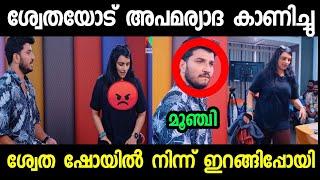 ശ്വേതയോട് അപമര്യാദ കാണിച്ചു

മൂഞ്ചി

ശ്വേത ഷോയിൽ നിന്ന് ഇറങ്ങിപ്പോയി